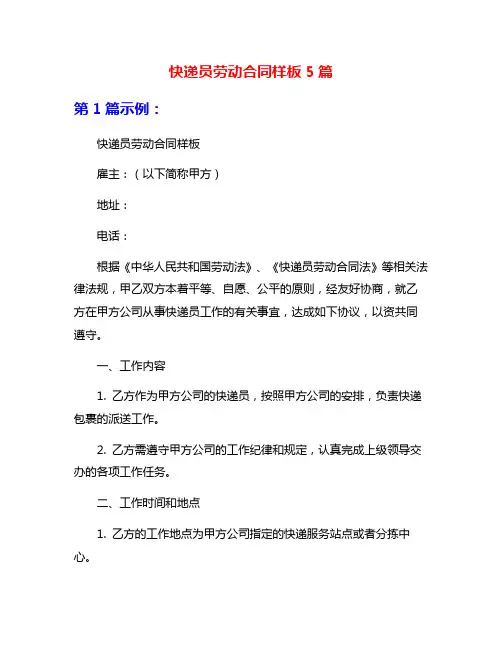 快递员劳动合同样板 5 篇

第 1 篇示例：

快递员劳动合同样板

雇主：（以下简称甲方）

地址：

电话：

根据《中华人民共和国劳动法》、《快递员劳动合同法》等相关法律法规，甲乙双方本着平等、自愿、公平的原则，经友好协商，就乙方在甲方公司从事快递员工作的有关事宜，达成如下协议，以资共同遵守。

一、工作内容

1. 乙方作为甲方公司的快递员，按照甲方公司的安排，负责快递包裹的派送工作。

2. 乙方需遵守甲方公司的工作纪律和规定，认真完成上级领导交办的各项工作任务。

二、工作时间和地点

1. 乙方的工作地点为甲方公司指定的快递服务站点或者分拣中心。